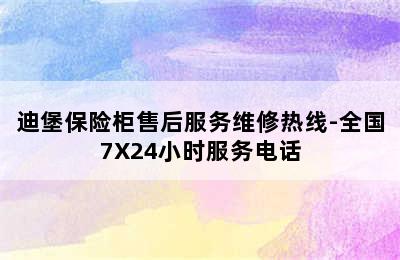 迪堡保险柜售后服务维修热线-全国7X24小时服务电话